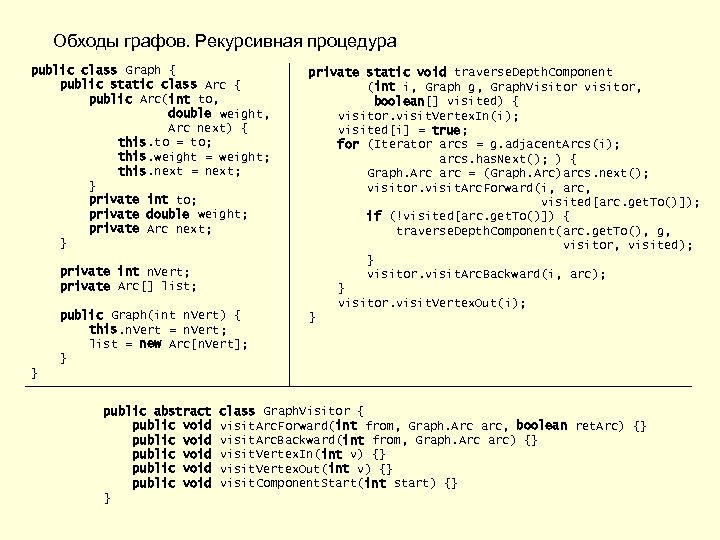 Обходы графов. Рекурсивная процедура

public class Graph {
    public static class Arc {
        public Arc(int to,
                   double weight,
                   Arc next) {
            this.to = to;
            this.weight = weight;
            this.next = next;
        }
        private int to;
        private double weight;
        private Arc next;
    }

    private int nVert;
    private Arc[] list;

    public Graph(int nVert) {
        this.nVert = nVert;
        list = new Arc[nVert];
    }
}

private static void traverseDepthComponent
        (int i, Graph g, GraphVisitor visitor,
         boolean[] visited) {
    visitor.visitVertexIn(i);
    visited[i] = true;
    for (Iterator arcs = g.adjacentArcs(i);
              arcs.hasNext(); ) {
        Graph.Arc arc = (Graph.Arc)arcs.next();
        visitor.visitArcForward(i, arc,
                        visited[arc.getTo()]);
        if (!visited[arc.getTo()]) {
            traverseDepthComponent(arc.getTo(), g,
                            visitor, visited);
        }
        visitor.visitArcBackward(i, arc);
    }
    visitor.visitVertexOut(i);
}

public abstract class GraphVisitor {
    public void visitArcForward(int from, Graph.Arc arc, boolean retArc) {}
    public void visitArcBackward(int from, Graph.Arc arc) {}
    public void visitVertexIn(int v) {}
    public void visitVertexOut(int v) {}
    public void visitComponentStart(int start) {}
}